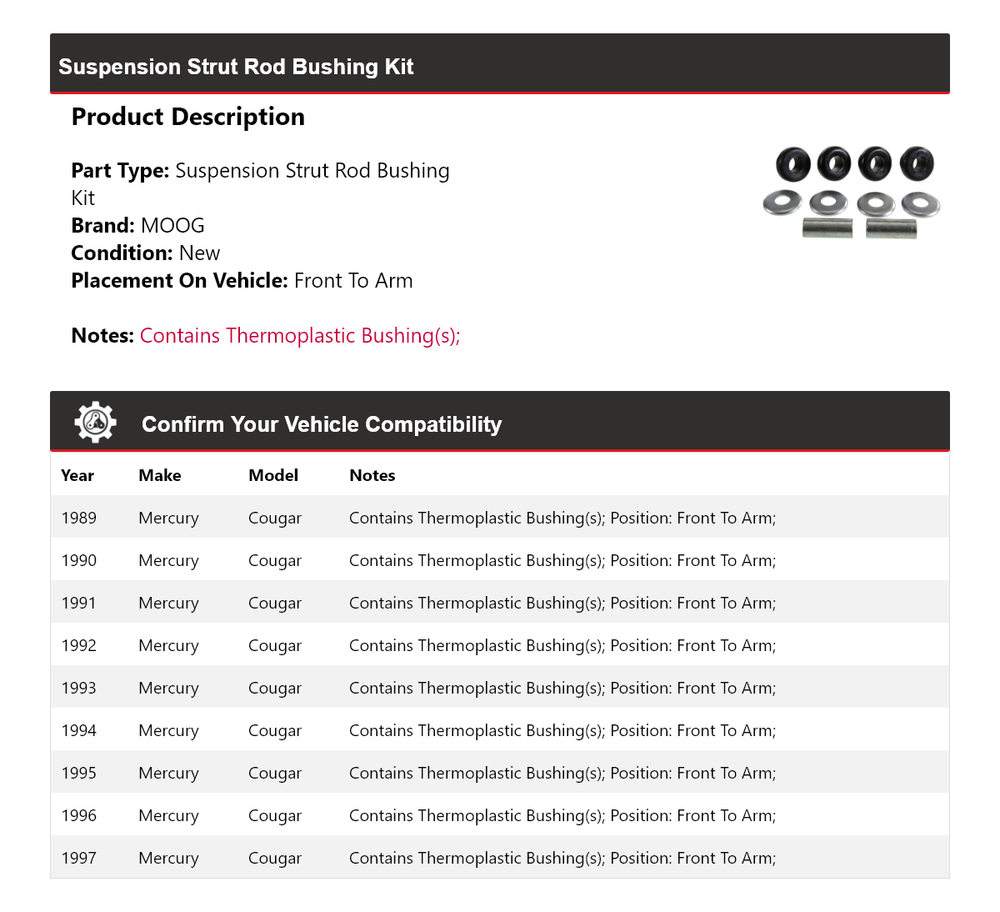 Suspension Strut Rod Bushing Kit

Product Description

Part Type: Suspension Strut Rod Bushing Kit
Brand: MOOG
Condition: New
Placement On Vehicle: Front To Arm

Notes: Contains Thermoplastic Bushing(s);

Confirm Your Vehicle Compatibility

| Year | Make | Model | Notes |
|---|---|---|---|
| 1989 | Mercury | Cougar | Contains Thermoplastic Bushing(s); Position: Front To Arm; |
| 1990 | Mercury | Cougar | Contains Thermoplastic Bushing(s); Position: Front To Arm; |
| 1991 | Mercury | Cougar | Contains Thermoplastic Bushing(s); Position: Front To Arm; |
| 1992 | Mercury | Cougar | Contains Thermoplastic Bushing(s); Position: Front To Arm; |
| 1993 | Mercury | Cougar | Contains Thermoplastic Bushing(s); Position: Front To Arm; |
| 1994 | Mercury | Cougar | Contains Thermoplastic Bushing(s); Position: Front To Arm; |
| 1995 | Mercury | Cougar | Contains Thermoplastic Bushing(s); Position: Front To Arm; |
| 1996 | Mercury | Cougar | Contains Thermoplastic Bushing(s); Position: Front To Arm; |
| 1997 | Mercury | Cougar | Contains Thermoplastic Bushing(s); Position: Front To Arm; |